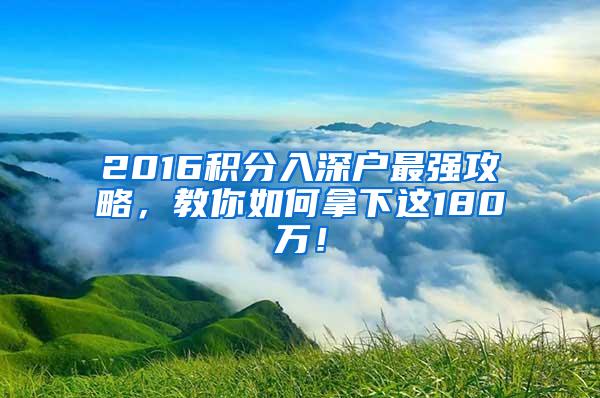 2016积分入深户最强攻略，教你如何拿下这180万！